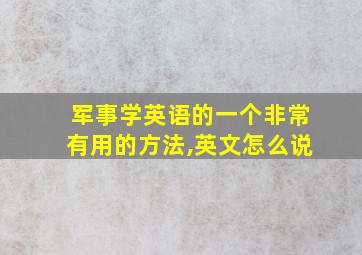 军事学英语的一个非常有用的方法,英文怎么说